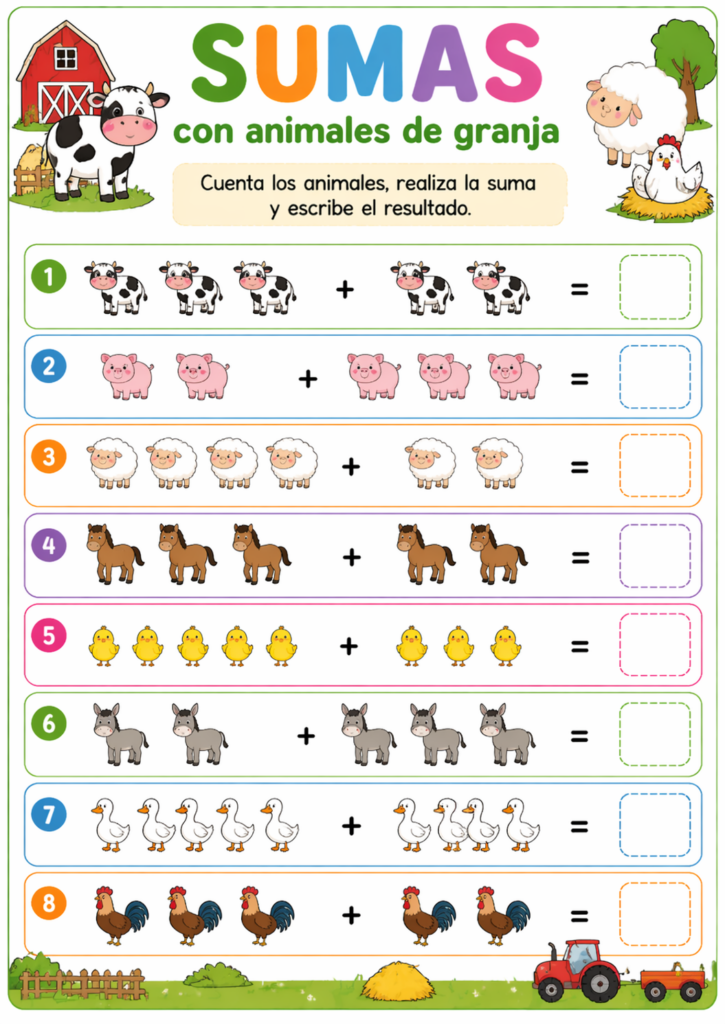 SUMAS
con animales de granja

Cuenta los animales, realiza la suma y escribe el resultado.

1 + =

2 + =

3 + =

4 + =

5 + =

6 + =

7 + =

8 + =